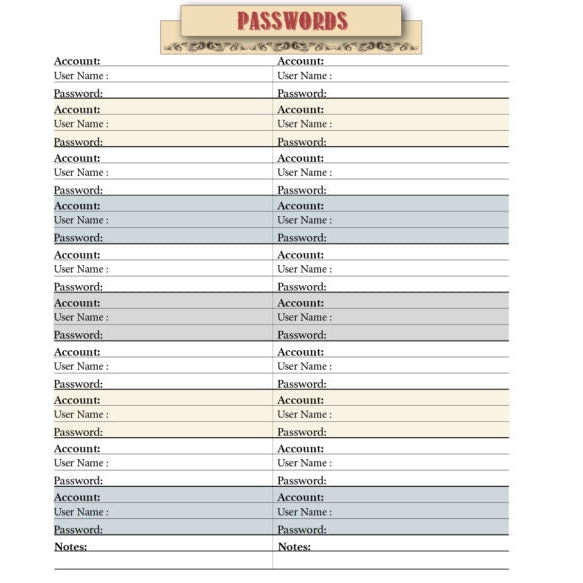 PASSWORDS

Account:
User Name :
Password:
Account:
User Name :
Password:
Account:
User Name :
Password:
Account:
User Name :
Password:
Account:
User Name :
Password:
Account:
User Name :
Password:
Account:
User Name :
Password:
Account:
User Name :
Password:
Account:
User Name :
Password:
Account:
User Name :
Password:
Notes:

Account:
User Name :
Password:
Account:
User Name :
Password:
Account:
User Name :
Password:
Account:
User Name :
Password:
Account:
User Name :
Password:
Account:
User Name :
Password:
Account:
User Name :
Password:
Account:
User Name :
Password:
Account:
User Name :
Password:
Account:
User Name :
Password:
Notes: